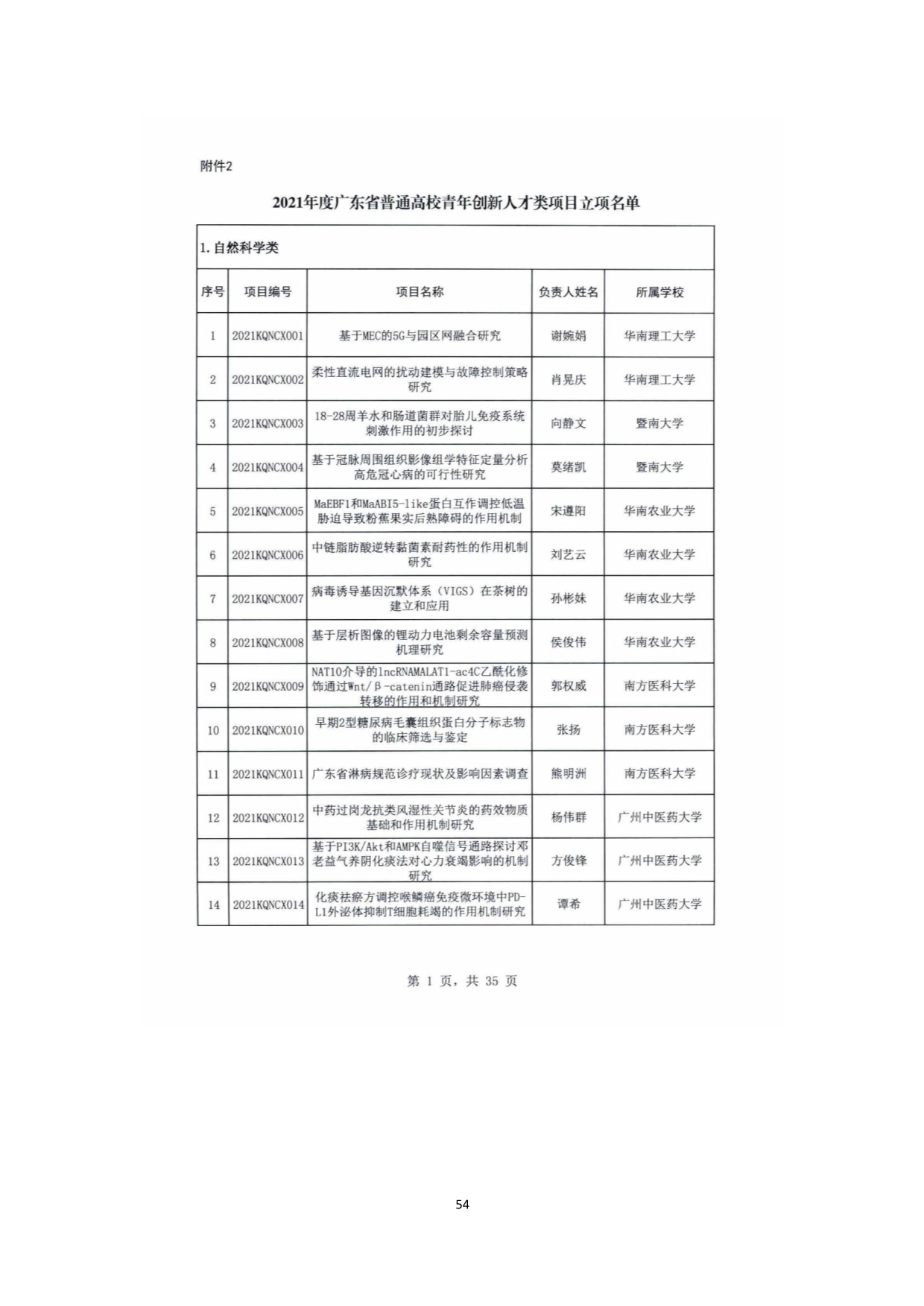 附件2

2021年度广东省普通高校青年创新人才类项目立项名单

1. 自然科学类

| 序号 | 项目编号 | 项目名称 | 负责人姓名 | 所属学校 |
|---|---|---|---|---|
| 1 | 2021KQNCX001 | 基于MEC的5G与园区网融合研究 | 谢婉娟 | 华南理工大学 |
| 2 | 2021KQNCX002 | 柔性直流电网的扰动建模与故障控制策略研究 | 肖晃庆 | 华南理工大学 |
| 3 | 2021KQNCX003 | 18-28周羊水和肠道菌群对胎儿免疫系统刺激作用的初步探讨 | 向静文 | 暨南大学 |
| 4 | 2021KQNCX004 | 基于冠脉周围组织影像组学特征定量分析高危冠心病的可行性研究 | 莫绪凯 | 暨南大学 |
| 5 | 2021KQNCX005 | MaEBF1和MaABI5-like蛋白互作调控低温胁迫导致粉蕉果实后熟障碍的作用机制 | 宋遵阳 | 华南农业大学 |
| 6 | 2021KQNCX006 | 中链脂肪酸逆转黏菌素耐药性的作用机制研究 | 刘艺云 | 华南农业大学 |
| 7 | 2021KQNCX007 | 病毒诱导基因沉默体系（VIGS）在茶树的建立和应用 | 孙彬妹 | 华南农业大学 |
| 8 | 2021KQNCX008 | 基于层析图像的锂动力电池剩余容量预测机理研究 | 侯俊伟 | 华南农业大学 |
| 9 | 2021KQNCX009 | NAT10介导的lncRNAMALAT1-ac4C乙酰化修饰通过Wnt/β-catenin通路促进肺癌侵袭转移的作用和机制研究 | 郭权威 | 南方医科大学 |
| 10 | 2021KQNCX010 | 早期2型糖尿病毛囊组织蛋白分子标志物的临床筛选与鉴定 | 张扬 | 南方医科大学 |
| 11 | 2021KQNCX011 | 广东省淋病规范诊疗现状及影响因素调查 | 熊明洲 | 南方医科大学 |
| 12 | 2021KQNCX012 | 中药过岗龙抗类风湿性关节炎的药效物质基础和作用机制研究 | 杨伟群 | 广州中医药大学 |
| 13 | 2021KQNCX013 | 基于PI3K/Akt和AMPK自噬信号通路探讨邓老益气养阴化痰法对心力衰竭影响的机制研究 | 方俊锋 | 广州中医药大学 |
| 14 | 2021KQNCX014 | 化痰祛瘀方调控喉鳞癌免疫微环境中PD-L1外泌体抑制T细胞耗竭的作用机制研究 | 谭希 | 广州中医药大学 |

第 1 页，共 35 页

54